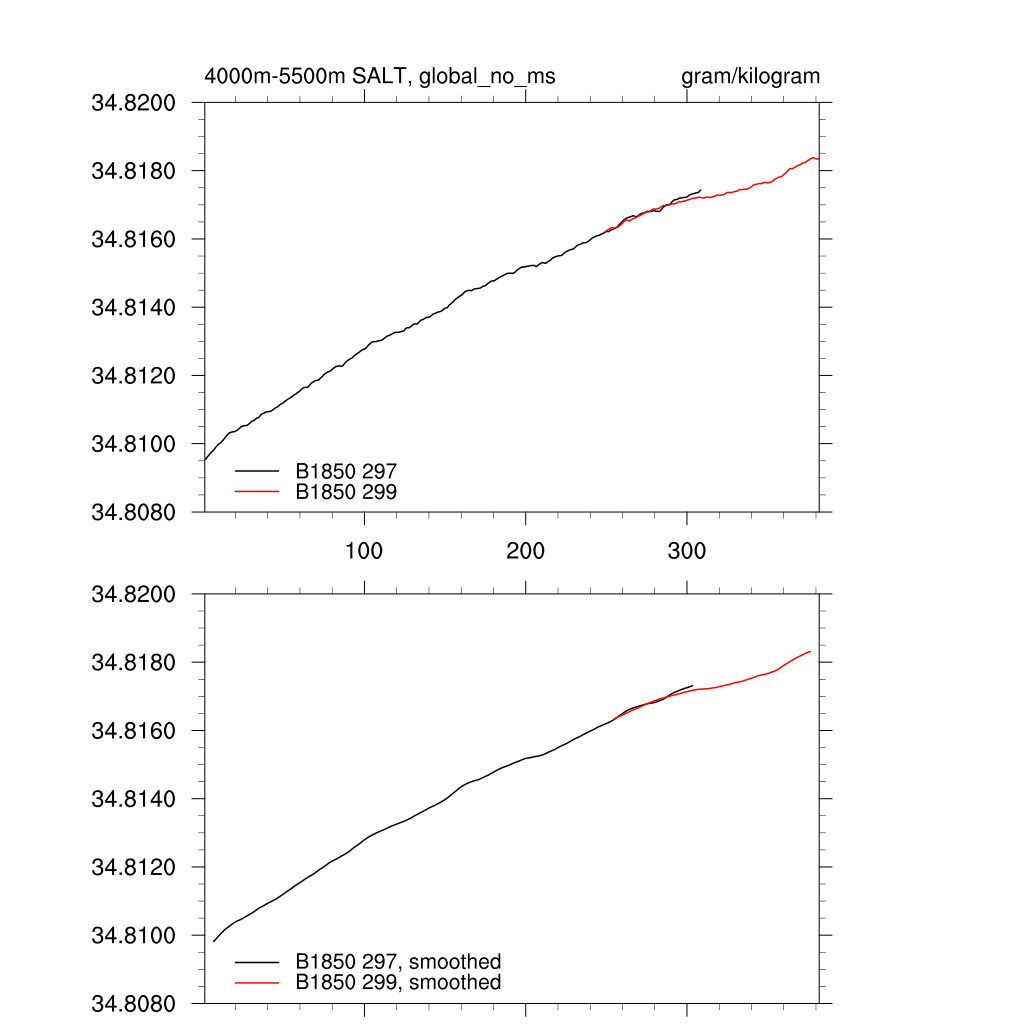 4000m-5500m SALT, global_no_ms

gram/kilogram

34.8200
34.8180
34.8160
34.8140
34.8120
34.8100
34.8080

B1850 297
B1850 299

100
200
300

34.8200
34.8180
34.8160
34.8140
34.8120
34.8100
34.8080

B1850 297, smoothed
B1850 299, smoothed